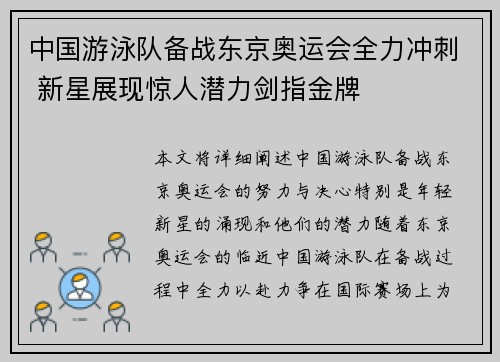 中国游泳队备战东京奥运会全力冲刺 新星展现惊人潜力剑指金牌

本文将详细阐述中国游泳队备战东京奥运会的努力与决心特别是年轻新星的涌现和他们的潜力随着东京奥运会的临近中国游泳队在备战过程中全力以赴力争在国际赛场上为